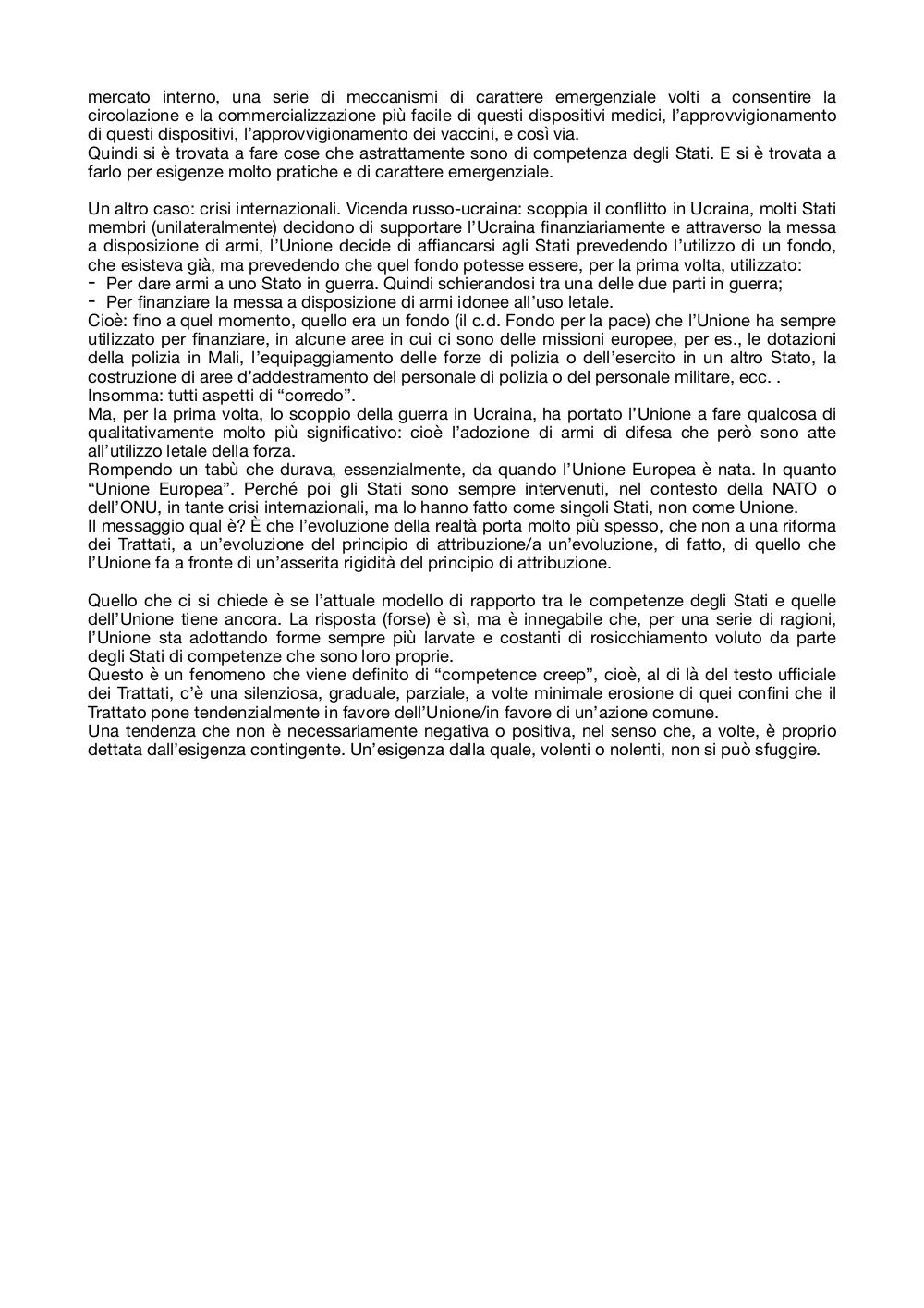 mercato interno, una serie di meccanismi di carattere emergenziale volti a consentire la circolazione e la commercializzazione più facile di questi dispositivi medici, l'approvvigionamento di questi dispositivi, l'approvvigionamento dei vaccini, e così via.
Quindi si è trovata a fare cose che astrattamente sono di competenza degli Stati. E si è trovata a farlo per esigenze molto pratiche e di carattere emergenziale.

Un altro caso: crisi internazionali. Vicenda russo-ucraina: scoppia il conflitto in Ucraina, molti Stati membri (unilateralmente) decidono di supportare l'Ucraina finanziariamente e attraverso la messa a disposizione di armi, l'Unione decide di affiancarsi agli Stati prevedendo l'utilizzo di un fondo, che esisteva già, ma prevedendo che quel fondo potesse essere, per la prima volta, utilizzato:
- Per dare armi a uno Stato in guerra. Quindi schierandosi tra una delle due parti in guerra;
- Per finanziare la messa a disposizione di armi idonee all'uso letale.
Cioè: fino a quel momento, quello era un fondo (il c.d. Fondo per la pace) che l'Unione ha sempre utilizzato per finanziare, in alcune aree in cui ci sono delle missioni europee, per es., le dotazioni della polizia in Mali, l'equipaggiamento delle forze di polizia o dell'esercito in un altro Stato, la costruzione di aree d'addestramento del personale di polizia o del personale militare, ecc. .
Insomma: tutti aspetti di "corredo".
Ma, per la prima volta, lo scoppio della guerra in Ucraina, ha portato l'Unione a fare qualcosa di qualitativamente molto più significativo: cioè l'adozione di armi di difesa che però sono atte all'utilizzo letale della forza.
Rompendo un tabù che durava, essenzialmente, da quando l'Unione Europea è nata. In quanto "Unione Europea". Perché poi gli Stati sono sempre intervenuti, nel contesto della NATO o dell'ONU, in tante crisi internazionali, ma lo hanno fatto come singoli Stati, non come Unione.
Il messaggio qual è? È che l'evoluzione della realtà porta molto più spesso, che non a una riforma dei Trattati, a un'evoluzione del principio di attribuzione/a un'evoluzione, di fatto, di quello che l'Unione fa a fronte di un'asserita rigidità del principio di attribuzione.

Quello che ci si chiede è se l'attuale modello di rapporto tra le competenze degli Stati e quelle dell'Unione tiene ancora. La risposta (forse) è sì, ma è innegabile che, per una serie di ragioni, l'Unione sta adottando forme sempre più larvate e costanti di rosicchiamento voluto da parte degli Stati di competenze che sono loro proprie.
Questo è un fenomeno che viene definito di "competence creep", cioè, al di là del testo ufficiale dei Trattati, c'è una silenziosa, graduale, parziale, a volte minimale erosione di quei confini che il Trattato pone tendenzialmente in favore dell'Unione/in favore di un'azione comune.
Una tendenza che non è necessariamente negativa o positiva, nel senso che, a volte, è proprio dettata dall'esigenza contingente. Un'esigenza dalla quale, volenti o nolenti, non si può sfuggire.